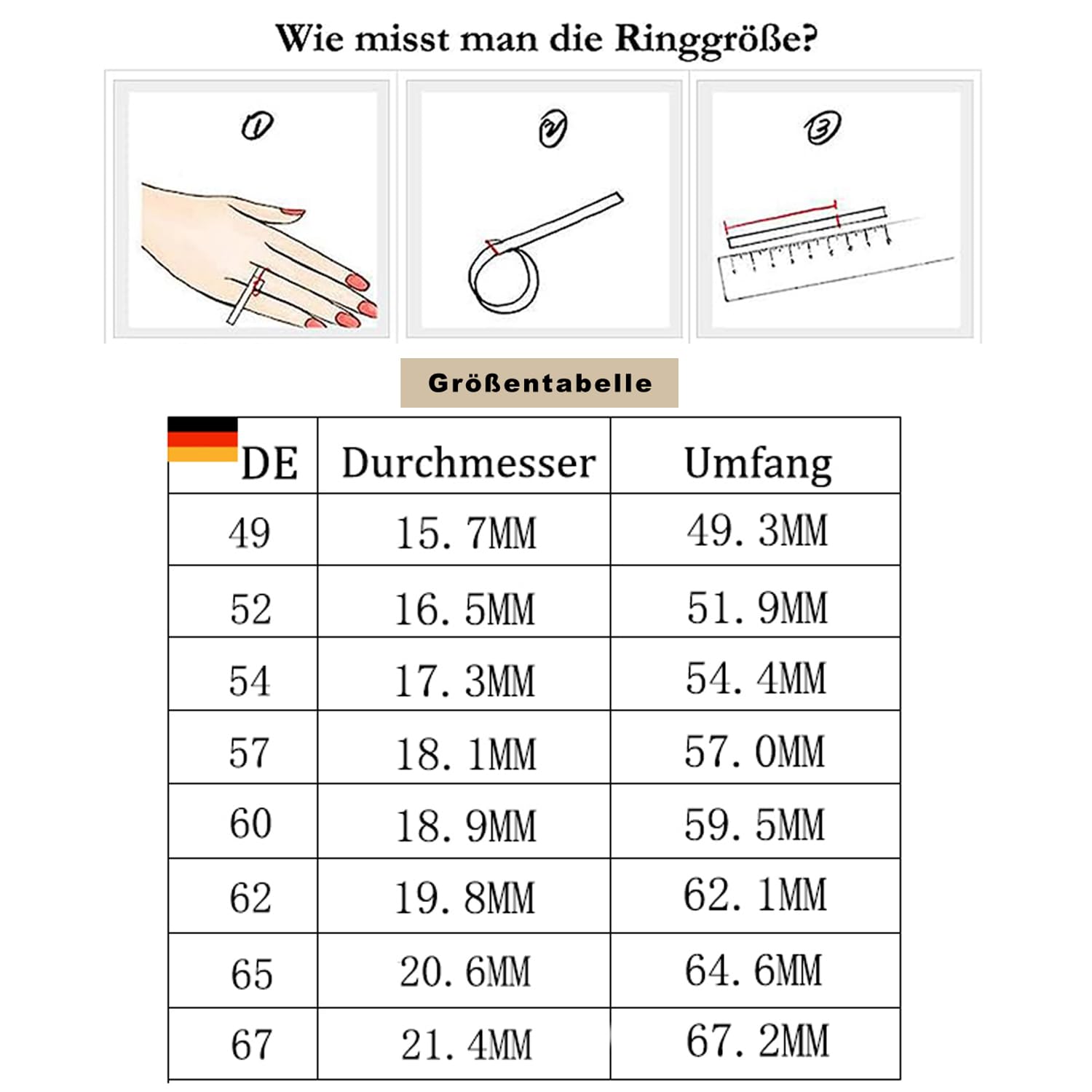 Wie misst man die Ringgröße?

①

②

③

Größentabelle

| DE | Durchmesser | Umfang |
|---|---|---|
| 49 | 15. 7MM | 49. 3MM |
| 52 | 16. 5MM | 51. 9MM |
| 54 | 17. 3MM | 54. 4MM |
| 57 | 18. 1MM | 57. 0MM |
| 60 | 18. 9MM | 59. 5MM |
| 62 | 19. 8MM | 62. 1MM |
| 65 | 20. 6MM | 64. 6MM |
| 67 | 21. 4MM | 67. 2MM |